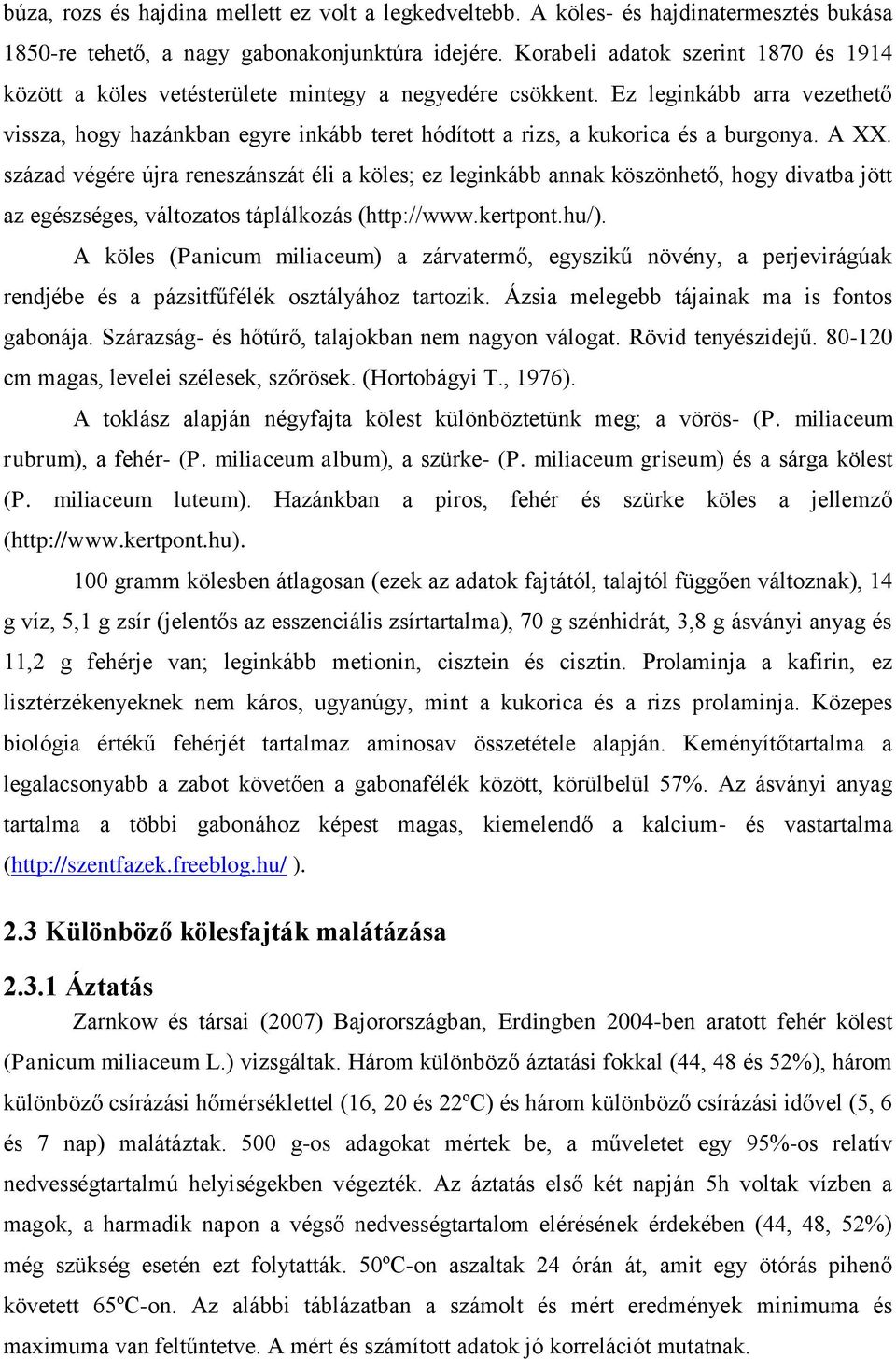 búza, rozs és hajdina mellett ez volt a legkedveltebb. A köles- és hajdinatermesztés bukása 1850-re tehető, a nagy gabonakonjunktúra idejére. Korabeli adatok szerint 1870 és 1914 között a köles vetésterülete mintegy a negyedére csökkent. Ez leginkább arra vezethető vissza, hogy hazánkban egyre inkább teret hódított a rizs, a kukorica és a burgonya. A XX. század végére újra reneszánszát éli a köles; ez leginkább annak köszönhető, hogy divatba jött az egészséges, változatos táplálkozás (http://www.kertpont.hu/).

A köles (Panicum miliaceum) a zárvatermő, egyszikű növény, a perjevirágúak rendjébe és a pázsitfűfélék osztályához tartozik. Ázsia melegebb tájainak ma is fontos gabonája. Szárazság- és hőtűrő, talajokban nem nagyon válogat. Rövid tenyészidejű. 80-120 cm magas, levelei szélesek, szőrösek. (Hortobágyi T., 1976).

A toklász alapján négyfajta kölest különböztetünk meg; a vörös- (P. miliaceum rubrum), a fehér- (P. miliaceum album), a szürke- (P. miliaceum griseum) és a sárga kölest (P. miliaceum luteum). Hazánkban a piros, fehér és szürke köles a jellemző (http://www.kertpont.hu).

100 gramm kölesben átlagosan (ezek az adatok fajtától, talajtól függően változnak), 14 g víz, 5,1 g zsír (jelentős az esszenciális zsírtartalma), 70 g szénhidrát, 3,8 g ásványi anyag és 11,2 g fehérje van; leginkább metionin, cisztein és cisztin. Prolaminja a kafirin, ez lisztérzékenyeknek nem káros, ugyanúgy, mint a kukorica és a rizs prolaminja. Közepes biológia értékű fehérjét tartalmaz aminosav összetétele alapján. Keményítőtartalma a legalacsonyabb a zabot követően a gabonafélék között, körülbelül 57%. Az ásványi anyag tartalma a többi gabonához képest magas, kiemelendő a kalcium- és vastartalma (http://szentfazek.freeblog.hu/ ).

2.3 Különböző kölesfajták malátázása

2.3.1 Áztatás

Zarnkow és társai (2007) Bajorországban, Erdingben 2004-ben aratott fehér kölest (Panicum miliaceum L.) vizsgáltak. Három különböző áztatási fokkal (44, 48 és 52%), három különböző csírázási hőmérséklettel (16, 20 és 22ºC) és három különböző csírázási idővel (5, 6 és 7 nap) malátáztak. 500 g-os adagokat mértek be, a műveletet egy 95%-os relatív nedvességtartalmú helyiségekben végezték. Az áztatás első két napján 5h voltak vízben a magok, a harmadik napon a végső nedvességtartalom elérésének érdekében (44, 48, 52%) még szükség esetén ezt folytatták. 50ºC-on aszaltak 24 órán át, amit egy ötórás pihenő követett 65ºC-on. Az alábbi táblázatban a számolt és mért eredmények minimuma és maximuma van feltűntetve. A mért és számított adatok jó korrelációt mutatnak.